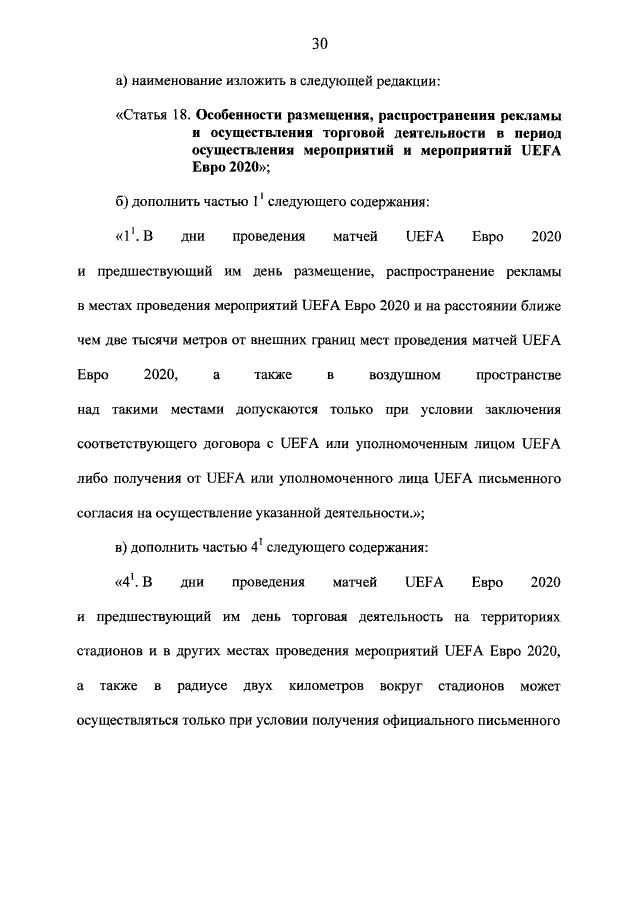 30

а) наименование изложить в следующей редакции:

«Статья 18. Особенности размещения, распространения рекламы и осуществления торговой деятельности в период осуществления мероприятий и мероприятий UEFA Евро 2020»;

б) дополнить частью $1^1$ следующего содержания:

«$1^1$. В дни проведения матчей UEFA Евро 2020 и предшествующий им день размещение, распространение рекламы в местах проведения мероприятий UEFA Евро 2020 и на расстоянии ближе чем две тысячи метров от внешних границ мест проведения матчей UEFA Евро 2020, а также в воздушном пространстве над такими местами допускаются только при условии заключения соответствующего договора с UEFA или уполномоченным лицом UEFA либо получения от UEFA или уполномоченного лица UEFA письменного согласия на осуществление указанной деятельности.»;

в) дополнить частью $4^1$ следующего содержания:

«$4^1$. В дни проведения матчей UEFA Евро 2020 и предшествующий им день торговая деятельность на территориях стадионов и в других местах проведения мероприятий UEFA Евро 2020, а также в радиусе двух километров вокруг стадионов может осуществляться только при условии получения официального письменного